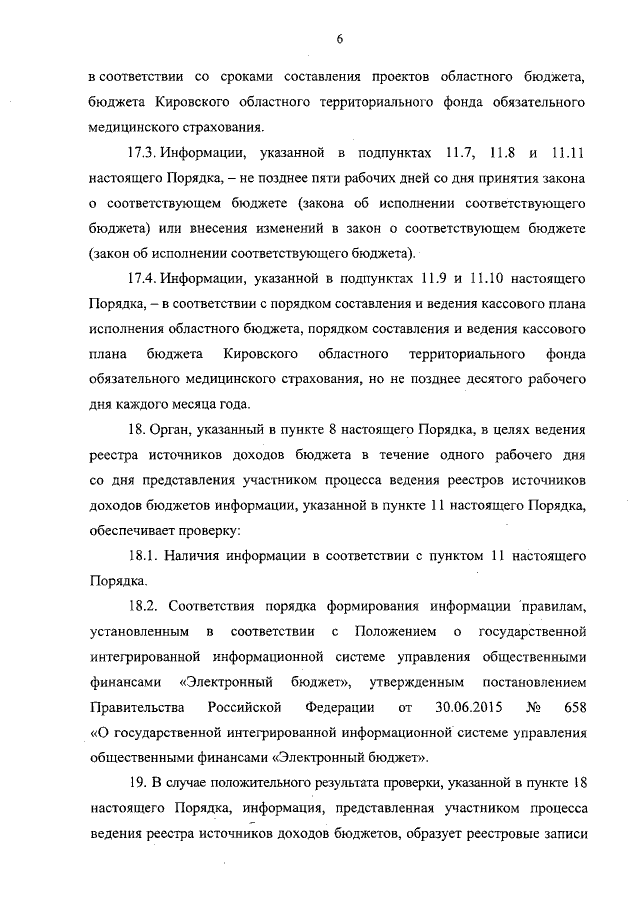 6

в соответствии со сроками составления проектов областного бюджета, бюджета Кировского областного территориального фонда обязательного медицинского страхования.

17.3. Информации, указанной в подпунктах 11.7, 11.8 и 11.11 настоящего Порядка, – не позднее пяти рабочих дней со дня принятия закона о соответствующем бюджете (закона об исполнении соответствующего бюджета) или внесения изменений в закон о соответствующем бюджете (закон об исполнении соответствующего бюджета).

17.4. Информации, указанной в подпунктах 11.9 и 11.10 настоящего Порядка, – в соответствии с порядком составления и ведения кассового плана исполнения областного бюджета, порядком составления и ведения кассового плана бюджета Кировского областного территориального фонда обязательного медицинского страхования, но не позднее десятого рабочего дня каждого месяца года.

18. Орган, указанный в пункте 8 настоящего Порядка, в целях ведения реестра источников доходов бюджета в течение одного рабочего дня со дня представления участником процесса ведения реестров источников доходов бюджетов информации, указанной в пункте 11 настоящего Порядка, обеспечивает проверку:

18.1. Наличия информации в соответствии с пунктом 11 настоящего Порядка.

18.2. Соответствия порядка формирования информации правилам, установленным в соответствии с Положением о государственной интегрированной информационной системе управления общественными финансами «Электронный бюджет», утвержденным постановлением Правительства Российской Федерации от 30.06.2015 № 658 «О государственной интегрированной информационной системе управления общественными финансами «Электронный бюджет».

19. В случае положительного результата проверки, указанной в пункте 18 настоящего Порядка, информация, представленная участником процесса ведения реестра источников доходов бюджетов, образует реестровые записи